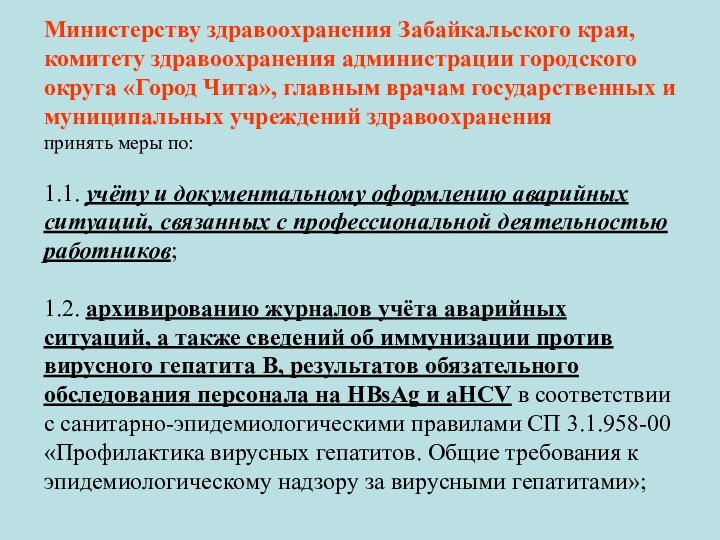 Министерству здравоохранения Забайкальского края, комитету здравоохранения администрации городского округа «Город Чита», главным врачам государственных и муниципальных учреждений здравоохранения
принять меры по:

1.1. учёту и документальному оформлению аварийных ситуаций, связанных с профессиональной деятельностью работников;

1.2. архивированию журналов учёта аварийных ситуаций, а также сведений об иммунизации против вирусного гепатита В, результатов обязательного обследования персонала на HBsAg и aHCV в соответствии с санитарно-эпидемиологическими правилами СП 3.1.958-00 «Профилактика вирусных гепатитов. Общие требования к эпидемиологическому надзору за вирусными гепатитами»;